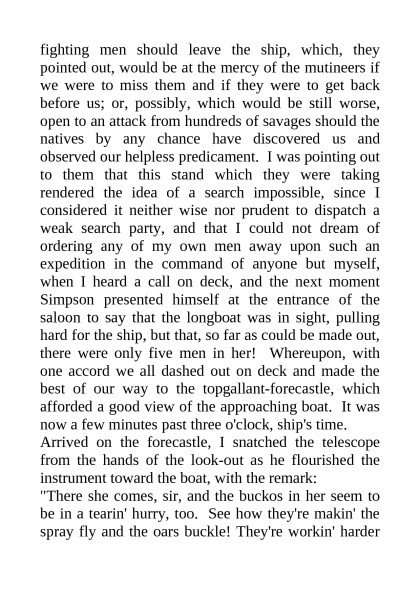 fighting men should leave the ship, which, they pointed out, would be at the mercy of the mutineers if we were to miss them and if they were to get back before us; or, possibly, which would be still worse, open to an attack from hundreds of savages should the natives by any chance have discovered us and observed our helpless predicament. I was pointing out to them that this stand which they were taking rendered the idea of a search impossible, since I considered it neither wise nor prudent to dispatch a weak search party, and that I could not dream of ordering any of my own men away upon such an expedition in the command of anyone but myself, when I heard a call on deck, and the next moment Simpson presented himself at the entrance of the saloon to say that the longboat was in sight, pulling hard for the ship, but that, so far as could be made out, there were only five men in her! Whereupon, with one accord we all dashed out on deck and made the best of our way to the topgallant-forecastle, which afforded a good view of the approaching boat. It was now a few minutes past three o'clock, ship's time.
Arrived on the forecastle, I snatched the telescope from the hands of the look-out as he flourished the instrument toward the boat, with the remark:
"There she comes, sir, and the buckos in her seem to be in a tearin' hurry, too. See how they're makin' the spray fly and the oars buckle! They're workin' harder